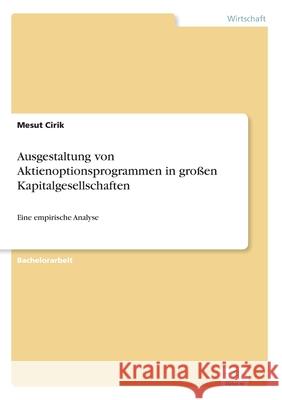 Wirtschaft

Mesut Cirik

Ausgestaltung von Aktienoptionsprogrammen in großen Kapitalgesellschaften

Eine empirische Analyse

Bachelorarbeit

Kraina Książek